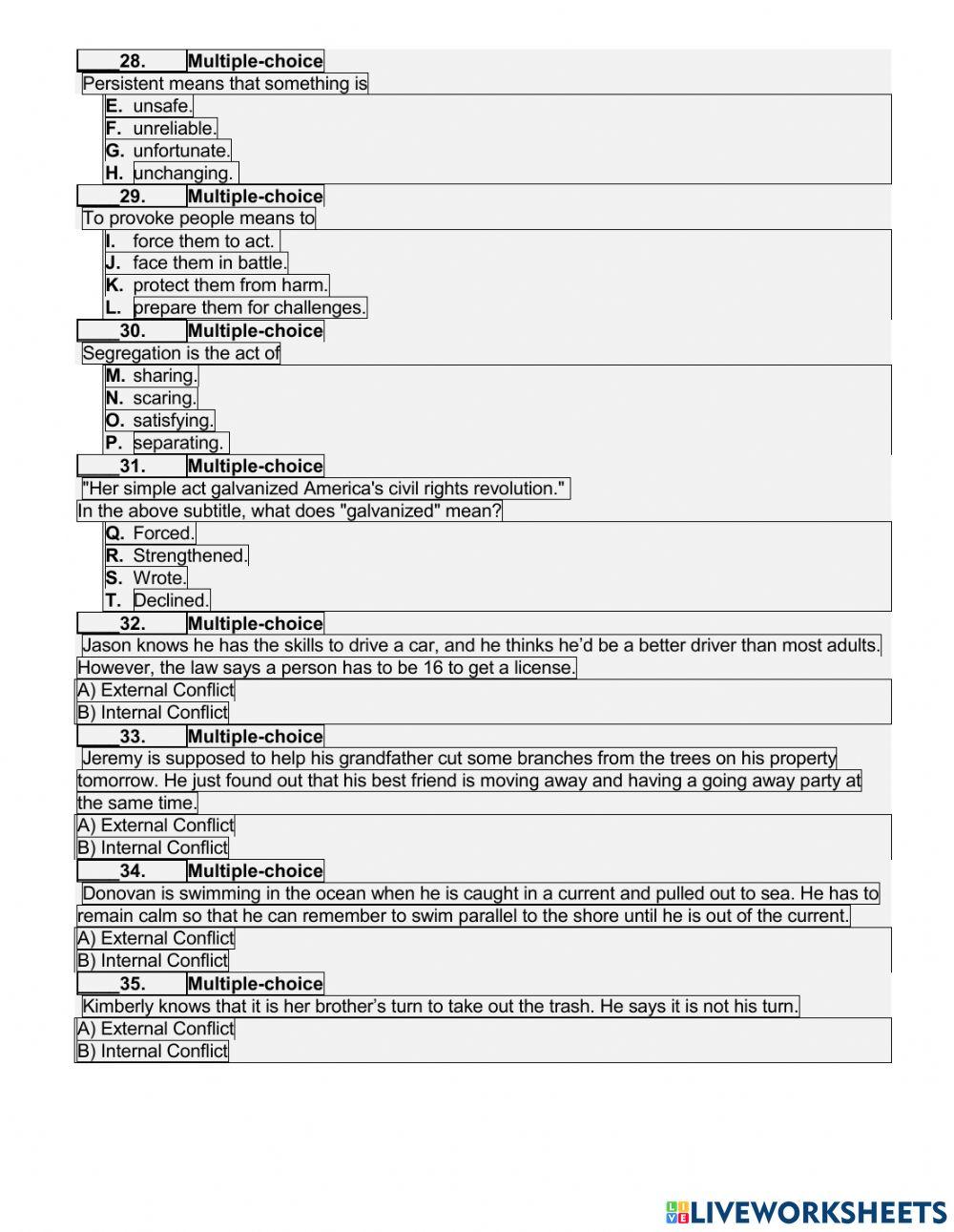 ____28. Multiple-choice
Persistent means that something is
E. unsafe.
F. unreliable.
G. unfortunate.
H. unchanging.
____29. Multiple-choice
To provoke people means to
I. force them to act.
J. face them in battle.
K. protect them from harm.
L. prepare them for challenges.
____30. Multiple-choice
Segregation is the act of
M. sharing.
N. scaring.
O. satisfying.
P. separating.
____31. Multiple-choice
"Her simple act galvanized America's civil rights revolution."
In the above subtitle, what does "galvanized" mean?
Q. Forced.
R. Strengthened.
S. Wrote.
T. Declined.
____32. Multiple-choice
Jason knows he has the skills to drive a car, and he thinks he'd be a better driver than most adults. However, the law says a person has to be 16 to get a license.
A) External Conflict
B) Internal Conflict
____33. Multiple-choice
Jeremy is supposed to help his grandfather cut some branches from the trees on his property tomorrow. He just found out that his best friend is moving away and having a going away party at the same time.
A) External Conflict
B) Internal Conflict
____34. Multiple-choice
Donovan is swimming in the ocean when he is caught in a current and pulled out to sea. He has to remain calm so that he can remember to swim parallel to the shore until he is out of the current.
A) External Conflict
B) Internal Conflict
____35. Multiple-choice
Kimberly knows that it is her brother's turn to take out the trash. He says it is not his turn.
A) External Conflict
B) Internal Conflict

LIVEWORKSHEETS